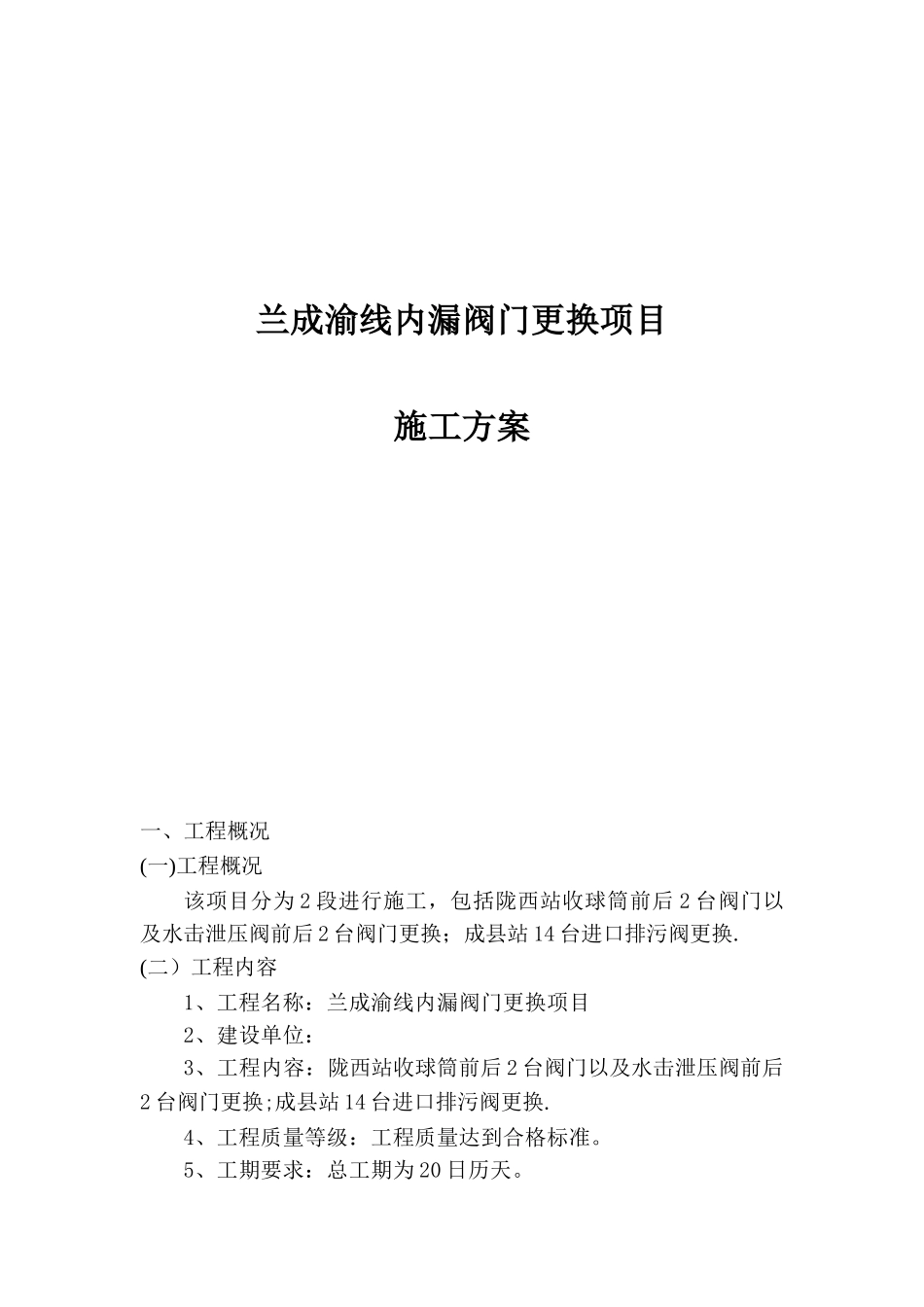 兰成渝线内漏阀门更换项目

施工方案

一、工程概况

(一)工程概况

该项目分为2段进行施工，包括陇西站收球筒前后2台阀门以及水击泄压阀前后2台阀门更换；成县站14台进口排污阀更换.

(二）工程内容

1、工程名称：兰成渝线内漏阀门更换项目

2、建设单位：

3、工程内容：陇西站收球筒前后2台阀门以及水击泄压阀前后2台阀门更换;成县站14台进口排污阀更换.

4、工程质量等级：工程质量达到合格标准。

5、工期要求：总工期为20日历天。